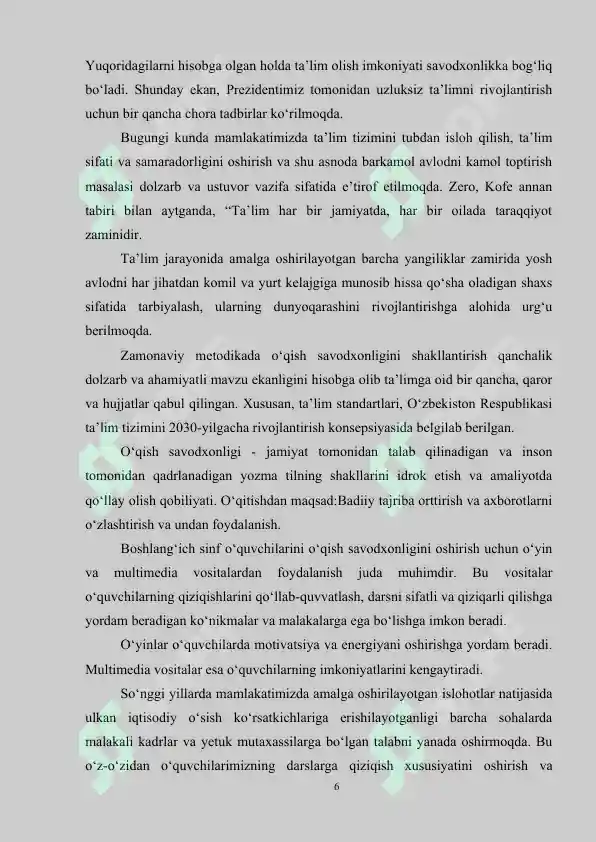 Yuqoridagilarni hisobga olgan holda ta'lim olish imkoniyati savodxonlikka bog'liq bo'ladi. Shunday ekan, Prezidentimiz tomonidan uzluksiz ta'limni rivojlantirish uchun bir qancha chora tadbirlar ko'rilmoqda.

Bugungi kunda mamlakatimizda ta'lim tizimini tubdan isloh qilish, ta'lim sifati va samaradorligini oshirish va shu asnoda barkamol avlodni kamol toptirish masalasi dolzarb va ustuvor vazifa sifatida e'tirof etilmoqda. Zero, Kofe annan tabiri bilan aytganda, "Ta'lim har bir jamiyatda, har bir oilada taraqqiyot zaminidir.

Ta'lim jarayonida amalga oshirilayotgan barcha yangiliklar zamirida yosh avlodni har jihatdan komil va yurt kelajgiga munosib hissa qo'sha oladigan shaxs sifatida tarbiyalash, ularning dunyoqarashini rivojlantirishga alohida urg'u berilmoqda.

Zamonaviy metodikada o'qish savodxonligini shakllantirish qanchalik dolzarb va ahamiyatli mavzu ekanligini hisobga olib ta'limga oid bir qancha, qaror va hujjatlar qabul qilingan. Xususan, ta'lim standartlari, O'zbekiston Respublikasi ta'lim tizimini 2030-yilgacha rivojlantirish konsepsiyasida belgilab berilgan.

O'qish savodxonligi - jamiyat tomonidan talab qilinadigan va inson tomonidan qadrlanadigan yozma tilning shakllarini idrok etish va amaliyotda qo'llay olish qobiliyati. O'qitishdan maqsad:Badiiy tajriba orttirish va axborotlarni o'zlashtirish va undan foydalanish.

Boshlang'ich sinf o'quvchilarini o'qish savodxonligini oshirish uchun o'yin va multimedia vositalardan foydalanish juda muhimdir. Bu vositalar o'quvchilarning qiziqishlarini qo'llab-quvvatlash, darsni sifatli va qiziqarli qilishga yordam beradigan ko'nikmalar va malakalarga ega bo'lishga imkon beradi.

O'yinlar o'quvchilarda motivatsiya va energiyani oshirishga yordam beradi. Multimedia vositalar esa o'quvchilarning imkoniyatlarini kengaytiradi.

So'nggi yillarda mamlakatimizda amalga oshirilayotgan islohotlar natijasida ulkan iqtisodiy o'sish ko'rsatkichlariga erishilayotganligi barcha sohalarda malakali kadrlar va yetuk mutaxassilarga bo'lgan talabni yanada oshirmoqda. Bu o'z-o'zidan o'quvchilarimizning darslarga qiziqish xususiyatini oshirish va

6